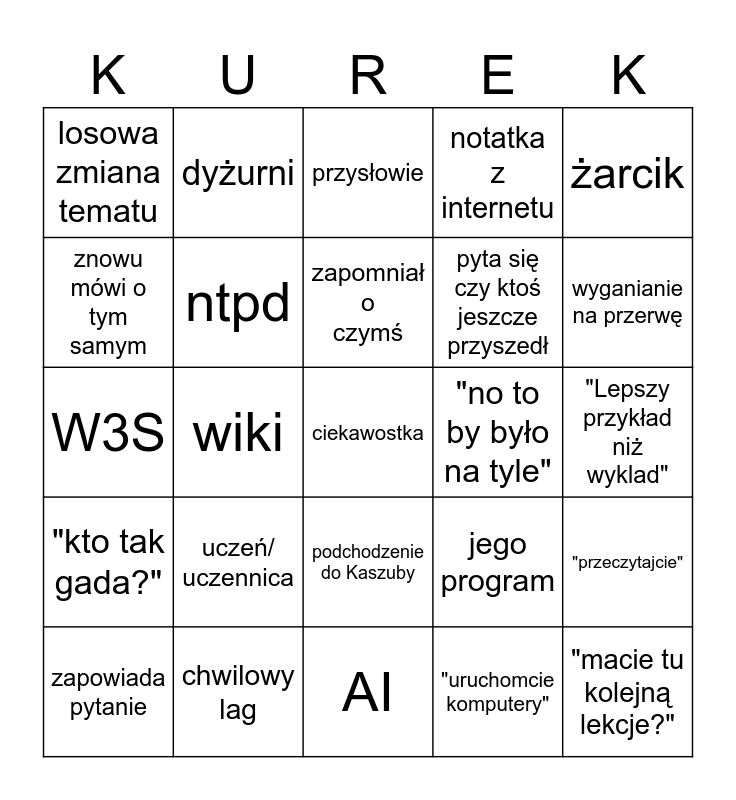 | K | U | R | E | K |
|---|---|---|---|---|
| losowa zmiana tematu | dyżurni | przysłowie | notatka z internetu | żarcik |
| znowu mówi o tym samym | ntpd | zapomniał o czymś | pyta się czy ktoś jeszcze przyszedł | wyganianie na przerwę |
| W3S | wiki | ciekawostka | "no to by było na tyle" | "Lepszy przykład niż wyklad" |
| "kto tak gada?" | uczeń/ uczennica | podchodzenie do Kaszuby | jego program | "przeczytajcie" |
| zapowiada pytanie | chwilowy lag | AI | "uruchomcie komputery" | "macie tu kolejną lekcje?" |